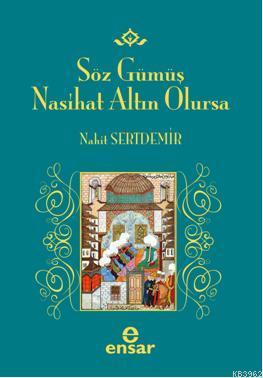 Söz Gümüş
Nasihat Altın Olursa

Nahit SERTDEMİR

e
ensar

KB3962